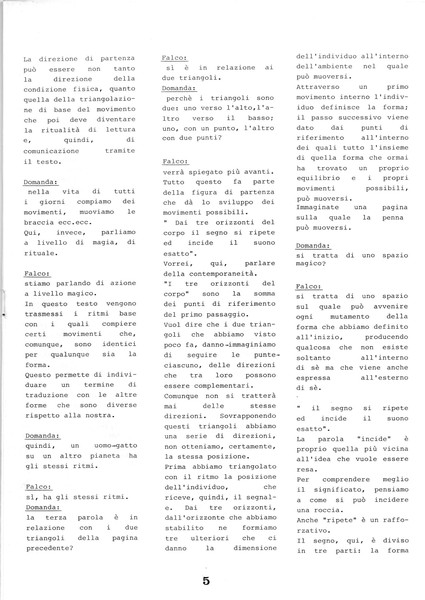 La direzione di partenza può essere non tanto la direzione della condizione fisica, quanto quella della triangolazione di base del movimento che poi deve diventare la ritualità di lettura e, quindi, di comunicazione tramite il testo.

Domanda:
nella vita di tutti i giorni compiamo dei movimenti, muoviamo le braccia ecc.ecc.
Qui, invece, parliamo a livello di magia, di rituale.

Falco:
stiamo parlando di azione a livello magico.
In questo testo vengono trasmessi i ritmi base con i quali compiere certi movimenti che, comunque, sono identici per qualunque sia la forma.
Questo permette di individuare un termine di traduzione con le altre forme che sono diverse rispetto alla nostra.

Domanda:
quindi, un uomo-gatto su un altro pianeta ha gli stessi ritmi.

Falco:
sì, ha gli stessi ritmi.
Domanda:
la terza parola è in relazione con i due triangoli della pagina precedente?

Falco:
sì è in relazione ai due triangoli.
Domanda:
perchè i triangoli sono due: uno verso l'alto,l'altro verso il basso; uno, con un punto, l'altro con due punti?

Falco:
verrà spiegato più avanti.
Tutto questo fa parte della figura di partenza che dà lo sviluppo dei movimenti possibili.
" Dai tre orizzonti del corpo il segno si ripete ed incide il suono esatto".
Vorrei, qui, parlare della contemporaneità.
"I tre orizzonti del corpo" sono la somma dei punti di riferimento del primo passaggio.
Vuol dire che i due triangoli che abbiamo visto poco fa, danno-immaginiamo di seguire le punte-ciascuno, delle direzioni che tra loro possono essere complementari.
Comunque non si tratterà mai delle stesse direzioni. Sovrapponendo questi triangoli abbiamo una serie di direzioni, non otteniamo, certamente, la stessa posizione.
Prima abbiamo triangolato con il ritmo la posizione dell'individuo, che riceve, quindi, il segnale. Dai tre orizzonti, dall'orizzonte che abbiamo stabilito ne formiamo tre ulteriori che ci danno la dimensione

dell'individuo all'interno dell'ambiente nel quale può muoversi.
Attraverso un primo movimento interno l'individuo definisce la forma; il passo successivo viene dato dai punti di riferimento all'interno dei quali tutto l'insieme di quella forma che ormai ha trovato un proprio equilibrio e i propri movimenti possibili, può muoversi.
Immaginate una pagina sulla quale la penna può muoversi.

Domanda:
si tratta di uno spazio magico?

Falco:
si tratta di uno spazio sul quale può avvenire ogni mutamento della forma che abbiamo definito all'inizio, producendo qualcosa che non esiste soltanto all'interno di sè ma che viene anche espressa all'esterno di sè.

" il segno si ripete ed incide il suono esatto".
La parola "incide" è proprio quella più vicina all'idea che vuole essere resa.
Per comprendere meglio il significato, pensiamo a come si può incidere una roccia.
Anche "ripete" è un rafforzativo.
Il segno, qui, è diviso in tre parti: la forma

5